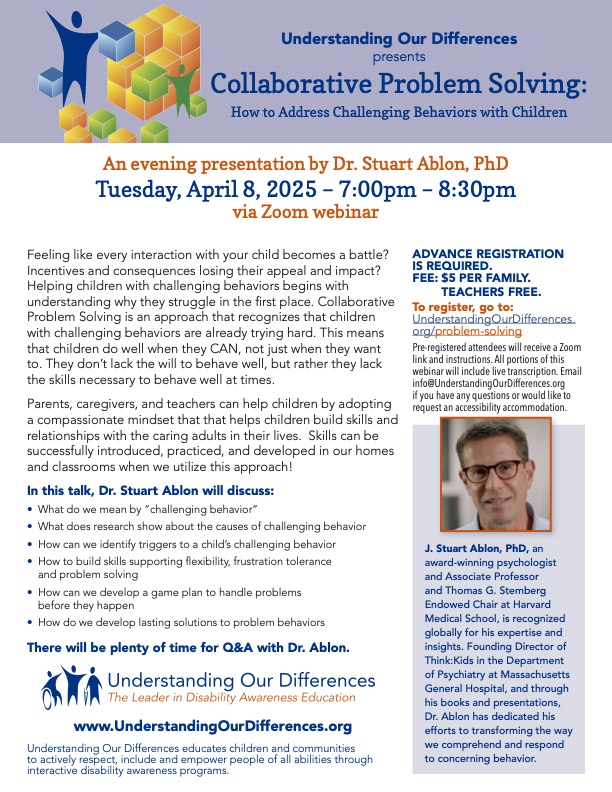 Understanding Our Differences
presents
Collaborative Problem Solving:
How to Address Challenging Behaviors with Children

An evening presentation by Dr. Stuart Ablon, PhD
Tuesday, April 8, 2025 – 7:00pm – 8:30pm
via Zoom webinar

Feeling like every interaction with your child becomes a battle? Incentives and consequences losing their appeal and impact? Helping children with challenging behaviors begins with understanding why they struggle in the first place. Collaborative Problem Solving is an approach that recognizes that children with challenging behaviors are already trying hard. This means that children do well when they CAN, not just when they want to. They don't lack the will to behave well, but rather they lack the skills necessary to behave well at times.

Parents, caregivers, and teachers can help children by adopting a compassionate mindset that that helps children build skills and relationships with the caring adults in their lives. Skills can be successfully introduced, practiced, and developed in our homes and classrooms when we utilize this approach!

In this talk, Dr. Stuart Ablon will discuss:
• What do we mean by "challenging behavior"
• What does research show about the causes of challenging behavior
• How can we identify triggers to a child's challenging behavior
• How to build skills supporting flexibility, frustration tolerance and problem solving
• How can we develop a game plan to handle problems before they happen
• How do we develop lasting solutions to problem behaviors

There will be plenty of time for Q&A with Dr. Ablon.

Understanding Our Differences
The Leader in Disability Awareness Education

www.UnderstandingOurDifferences.org

Understanding Our Differences educates children and communities to actively respect, include and empower people of all abilities through interactive disability awareness programs.

ADVANCE REGISTRATION IS REQUIRED.
FEE: $5 PER FAMILY.
TEACHERS FREE.

To register, go to:
UnderstandingOurDifferences.org/problem-solving

Pre-registered attendees will receive a Zoom link and instructions. All portions of this webinar will include live transcription. Email info@UnderstandingOurDifferences.org if you have any questions or would like to request an accessibility accommodation.

J. Stuart Ablon, PhD, an award-winning psychologist and Associate Professor and Thomas G. Stemberg Endowed Chair at Harvard Medical School, is recognized globally for his expertise and insights. Founding Director of Think:Kids in the Department of Psychiatry at Massachusetts General Hospital, and through his books and presentations, Dr. Ablon has dedicated his efforts to transforming the way we comprehend and respond to concerning behavior.